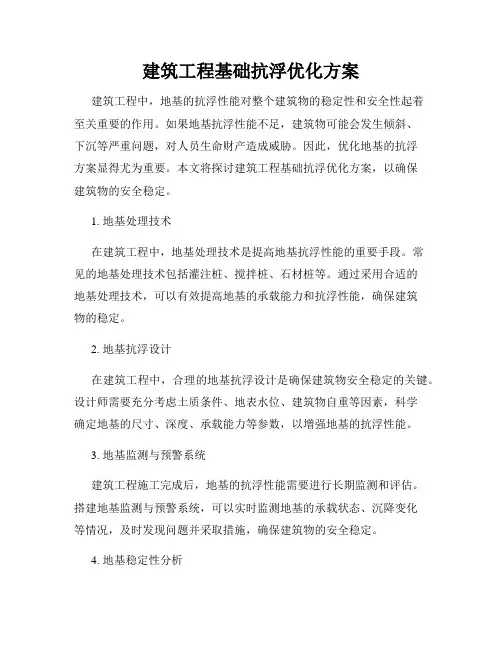 建筑工程基础抗浮优化方案

建筑工程中，地基的抗浮性能对整个建筑物的稳定性和安全性起着至关重要的作用。如果地基抗浮性能不足，建筑物可能会发生倾斜、下沉等严重问题，对人员生命财产造成威胁。因此，优化地基的抗浮方案显得尤为重要。本文将探讨建筑工程基础抗浮优化方案，以确保建筑物的安全稳定。

1. 地基处理技术

在建筑工程中，地基处理技术是提高地基抗浮性能的重要手段。常见的地基处理技术包括灌注桩、搅拌桩、石材桩等。通过采用合适的地基处理技术，可以有效提高地基的承载能力和抗浮性能，确保建筑物的稳定。

2. 地基抗浮设计

在建筑工程中，合理的地基抗浮设计是确保建筑物安全稳定的关键。设计师需要充分考虑土质条件、地表水位、建筑物自重等因素，科学确定地基的尺寸、深度、承载能力等参数，以增强地基的抗浮性能。

3. 地基监测与预警系统

建筑工程施工完成后，地基的抗浮性能需要进行长期监测和评估。搭建地基监测与预警系统，可以实时监测地基的承载状态、沉降变化等情况，及时发现问题并采取措施，确保建筑物的安全稳定。

4. 地基稳定性分析